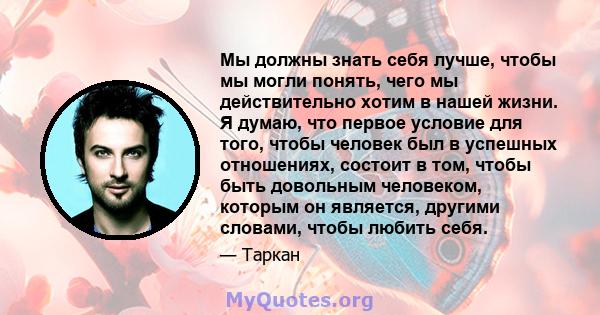 Мы должны знать себя лучше, чтобы мы могли понять, чего мы действительно хотим в нашей жизни. Я думаю, что первое условие для того, чтобы человек был в успешных отношениях, состоит в том, чтобы быть довольным человеком, которым он является, другими словами, чтобы любить себя.

— Таркан

MyQuotes.org